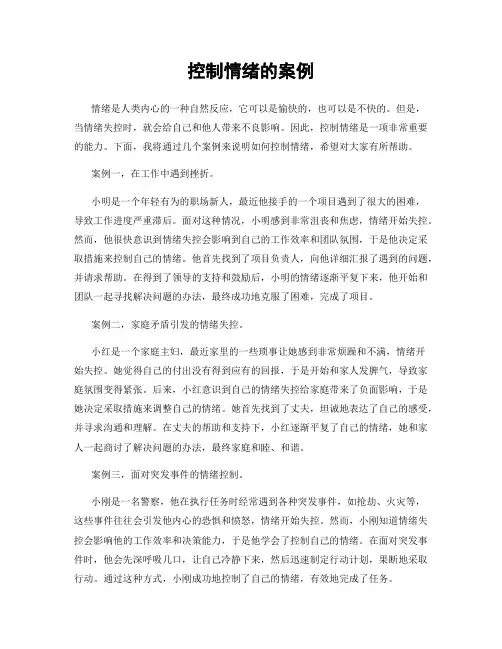 控制情绪的案例

情绪是人类内心的一种自然反应，它可以是愉快的，也可以是不快的。但是，当情绪失控时，就会给自己和他人带来不良影响。因此，控制情绪是一项非常重要的能力。下面，我将通过几个案例来说明如何控制情绪，希望对大家有所帮助。

案例一，在工作中遇到挫折。

小明是一个年轻有为的职场新人，最近他接手的一个项目遇到了很大的困难，导致工作进度严重滞后。面对这种情况，小明感到非常沮丧和焦虑，情绪开始失控。然而，他很快意识到情绪失控会影响到自己的工作效率和团队氛围，于是他决定采取措施来控制自己的情绪。他首先找到了项目负责人，向他详细汇报了遇到的问题，并请求帮助。在得到了领导的支持和鼓励后，小明的情绪逐渐平复下来，他开始和团队一起寻找解决问题的办法，最终成功地克服了困难，完成了项目。

案例二，家庭矛盾引发的情绪失控。

小红是一个家庭主妇，最近家里的一些琐事让她感到非常烦躁和不满，情绪开始失控。她觉得自己的付出没有得到应有的回报，于是开始和家人发脾气，导致家庭氛围变得紧张。后来，小红意识到自己的情绪失控给家庭带来了负面影响，于是她决定采取措施来调整自己的情绪。她首先找到了丈夫，坦诚地表达了自己的感受，并寻求沟通和理解。在丈夫的帮助和支持下，小红逐渐平复了自己的情绪，她和家人一起商讨了解决问题的办法，最终家庭和睦、和谐。

案例三，面对突发事件的情绪控制。

小刚是一名警察，他在执行任务时经常遇到各种突发事件，如抢劫、火灾等，这些事件往往会引发他内心的恐惧和愤怒，情绪开始失控。然而，小刚知道情绪失控会影响他的工作效率和决策能力，于是他学会了控制自己的情绪。在面对突发事件时，他会先深呼吸几口，让自己冷静下来，然后迅速制定行动计划，果断地采取行动。通过这种方式，小刚成功地控制了自己的情绪，有效地完成了任务。